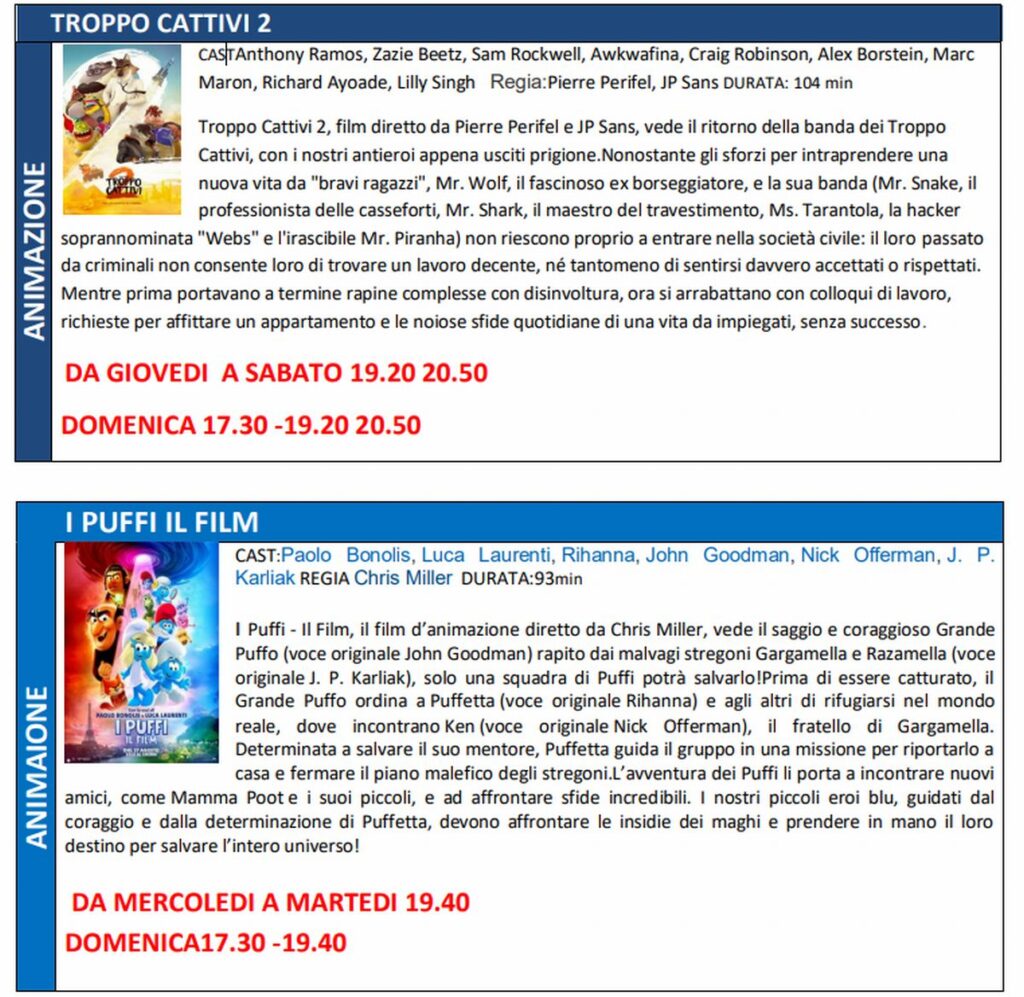 TROPPO CATTIVI 2

ANIMAZIONE

CASTAnthony Ramos, Zazie Beetz, Sam Rockwell, Awkwafina, Craig Robinson, Alex Borstein, Marc Maron, Richard Ayoade, Lilly Singh Regia:Pierre Perifel, JP Sans DURATA: 104 min

Troppo Cattivi 2, film diretto da Pierre Perifel e JP Sans, vede il ritorno della banda dei Troppo Cattivi, con i nostri antieroi appena usciti prigione.Nonostante gli sforzi per intraprendere una nuova vita da "bravi ragazzi", Mr. Wolf, il fascinoso ex borseggiatore, e la sua banda (Mr. Snake, il professionista delle casseforti, Mr. Shark, il maestro del travestimento, Ms. Tarantola, la hacker soprannominata "Webs" e l'irascibile Mr. Piranha) non riescono proprio a entrare nella società civile: il loro passato da criminali non consente loro di trovare un lavoro decente, né tantomeno di sentirsi davvero accettati o rispettati. Mentre prima portavano a termine rapine complesse con disinvoltura, ora si arrabattano con colloqui di lavoro, richieste per affittare un appartamento e le noiose sfide quotidiane di una vita da impiegati, senza successo.

DA GIOVEDI A SABATO 19.20 20.50

DOMENICA 17.30 -19.20 20.50

I PUFFI IL FILM

ANIMAIONE

CAST:Paolo Bonolis, Luca Laurenti, Rihanna, John Goodman, Nick Offerman, J. P. Karliak REGIA Chris Miller DURATA:93min

I Puffi - Il Film, il film d'animazione diretto da Chris Miller, vede il saggio e coraggioso Grande Puffo (voce originale John Goodman) rapito dai malvagi stregoni Gargamella e Razamella (voce originale J. P. Karliak), solo una squadra di Puffi potrà salvarlo!Prima di essere catturato, il Grande Puffo ordina a Puffetta (voce originale Rihanna) e agli altri di rifugiarsi nel mondo reale, dove incontrano Ken (voce originale Nick Offerman), il fratello di Gargamella. Determinata a salvare il suo mentore, Puffetta guida il gruppo in una missione per riportarlo a casa e fermare il piano malefico degli stregoni.L'avventura dei Puffi li porta a incontrare nuovi amici, come Mamma Poot e i suoi piccoli, e ad affrontare sfide incredibili. I nostri piccoli eroi blu, guidati dal coraggio e dalla determinazione di Puffetta, devono affrontare le insidie dei maghi e prendere in mano il loro destino per salvare l'intero universo!

DA MERCOLEDI A MARTEDI 19.40

DOMENICA17.30 -19.40